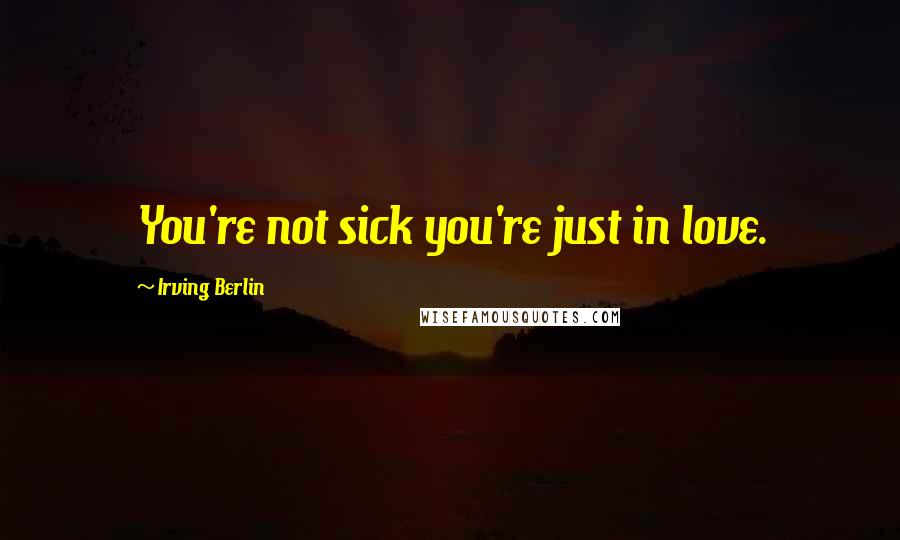 You're not sick you're just in love.

~ Irving Berlin

WISEFAMOUSQUOTES.COM